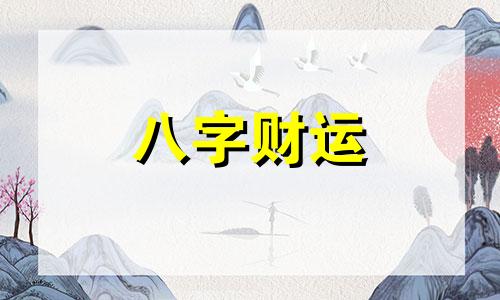 八字财运